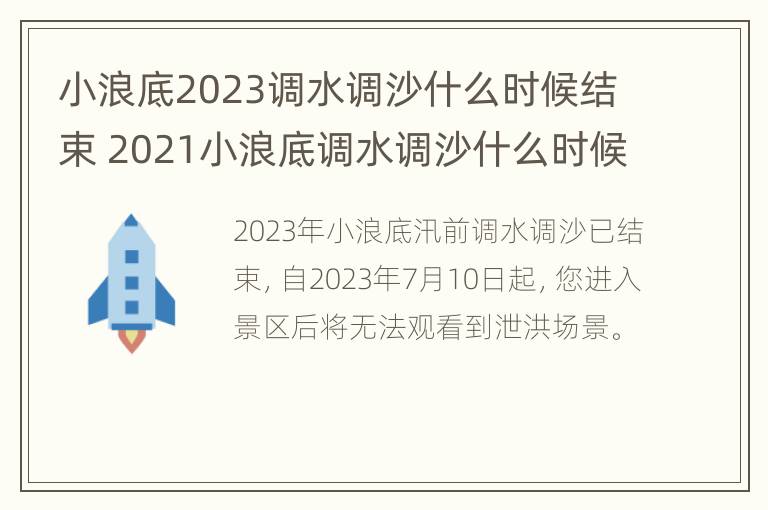 小浪底2023调水调沙什么时候结束 2021小浪底调水调沙什么时候

2023年小浪底汛前调水调沙已结束, 自2023年7月10日起, 您进入景区后将无法观看到泄洪场景。